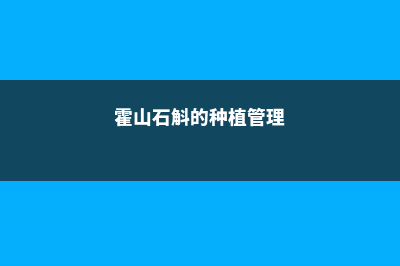 霍山石斛的种植管理